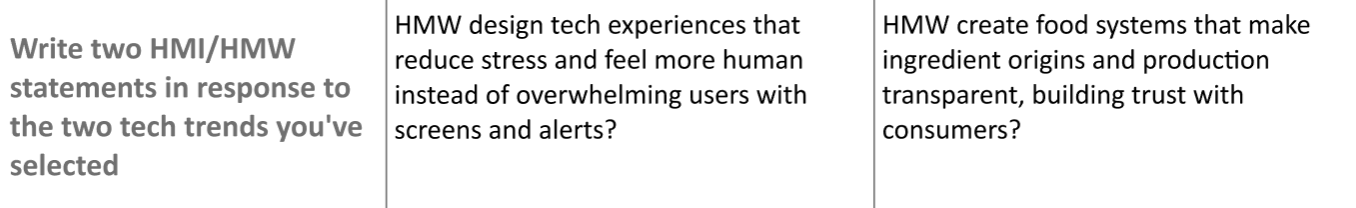 | Write two HMI/HMW statements in response to the two tech trends you've selected | HMW design tech experiences that reduce stress and feel more human instead of overwhelming users with screens and alerts? | HMW create food systems that make ingredient origins and production transparent, building trust with consumers? |
|---|---|---|